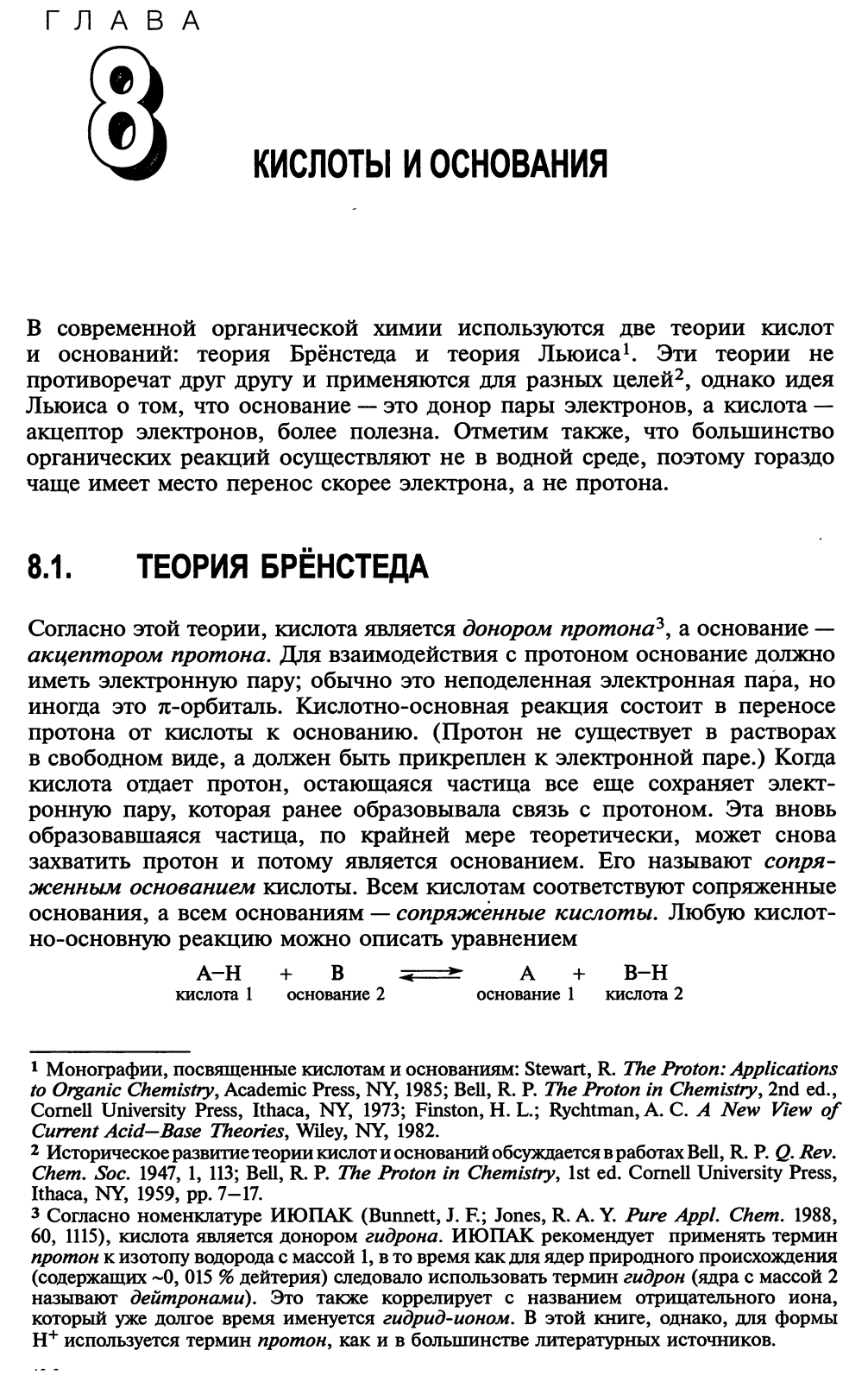 ГЛАВА

8

КИСЛОТЫ И ОСНОВАНИЯ

В современной органической химии используются две теории кислот и оснований: теория Брёнстеда и теория Льюиса$^1$. Эти теории не противоречат друг другу и применяются для разных целей$^2$, однако идея Льюиса о том, что основание — это донор пары электронов, а кислота — акцептор электронов, более полезна. Отметим также, что большинство органических реакций осуществляют не в водной среде, поэтому гораздо чаще имеет место перенос скорее электрона, а не протона.

8.1. ТЕОРИЯ БРЁНСТЕДА

Согласно этой теории, кислота является донором протона$^3$, а основание — акцептором протона. Для взаимодействия с протоном основание должно иметь электронную пару; обычно это неподеленная электронная пара, но иногда это $\pi$-орбиталь. Кислотно-основная реакция состоит в переносе протона от кислоты к основанию. (Протон не существует в растворах в свободном виде, а должен быть прикреплен к электронной паре.) Когда кислота отдает протон, остающаяся частица все еще сохраняет электронную пару, которая ранее образовывала связь с протоном. Эта вновь образовавшаяся частица, по крайней мере теоретически, может снова захватить протон и потому является основанием. Его называют сопряженным основанием кислоты. Всем кислотам соответствуют сопряженные основания, а всем основаниям — сопряженные кислоты. Любую кислотно-основную реакцию можно описать уравнением

$\underset{\text{кислота 1}}{A{-}H} + \underset{\text{основание 2}}{B} \rightleftharpoons \underset{\text{основание 1}}{A} + \underset{\text{кислота 2}}{B{-}H}$

$^1$ Монографии, посвященные кислотам и основаниям: Stewart, R. The Proton: Applications to Organic Chemistry, Academic Press, NY, 1985; Bell, R. P. The Proton in Chemistry, 2nd ed., Cornell University Press, Ithaca, NY, 1973; Finston, H. L.; Rychtman, A. C. A New View of Current Acid—Base Theories, Wiley, NY, 1982.

$^2$ Историческое развитие теории кислот и оснований обсуждается в работах Bell, R. P. Q. Rev. Chem. Soc. 1947, 1, 113; Bell, R. P. The Proton in Chemistry, 1st ed. Cornell University Press, Ithaca, NY, 1959, pp. 7—17.

$^3$ Согласно номенклатуре ИЮПАК (Bunnett, J. F.; Jones, R. A. Y. Pure Appl. Chem. 1988, 60, 1115), кислота является донором гидрона. ИЮПАК рекомендует применять термин протон к изотопу водорода с массой 1, в то время как для ядер природного происхождения (содержащих ~0, 015 % дейтерия) следовало использовать термин гидрон (ядра с массой 2 называют дейтронами). Это также коррелирует с названием отрицательного иона, который уже долгое время именуется гидрид-ионом. В этой книге, однако, для формы $H^+$ используется термин протон, как и в большинстве литературных источников.